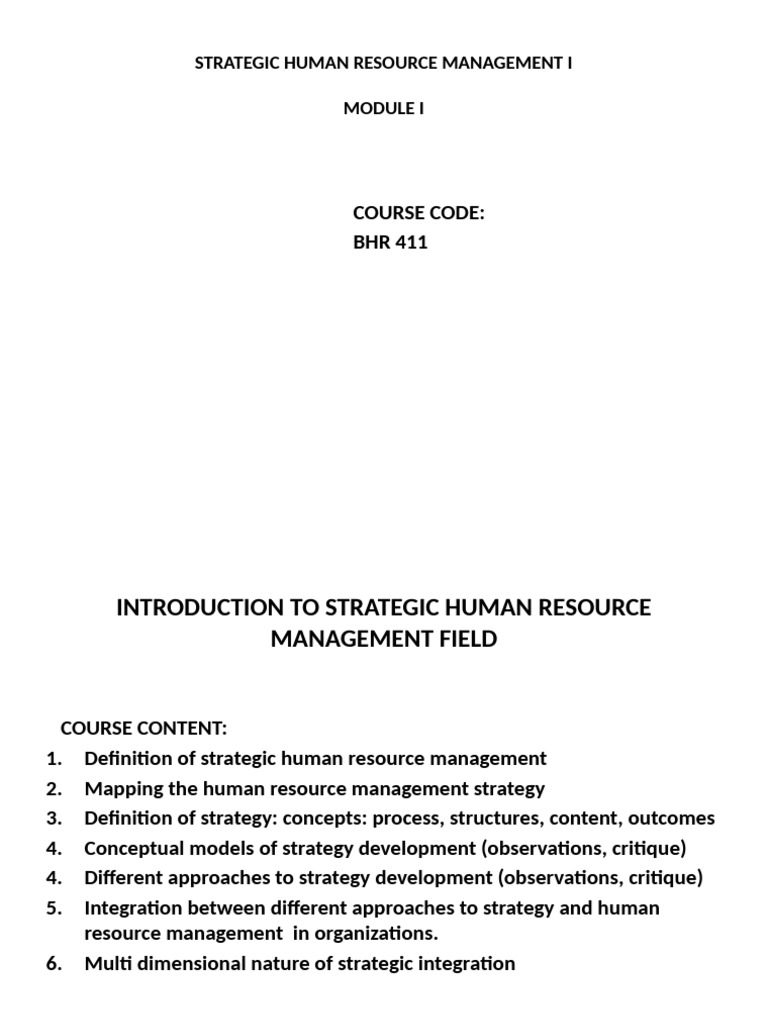 STRATEGIC HUMAN RESOURCE MANAGEMENT I

MODULE I

COURSE CODE:
BHR 411

INTRODUCTION TO STRATEGIC HUMAN RESOURCE MANAGEMENT FIELD

COURSE CONTENT:
1. Definition of strategic human resource management
2. Mapping the human resource management strategy
3. Definition of strategy: concepts: process, structures, content, outcomes
4. Conceptual models of strategy development (observations, critique)
4. Different approaches to strategy development (observations, critique)
5. Integration between different approaches to strategy and human resource management in organizations.
6. Multi dimensional nature of strategic integration